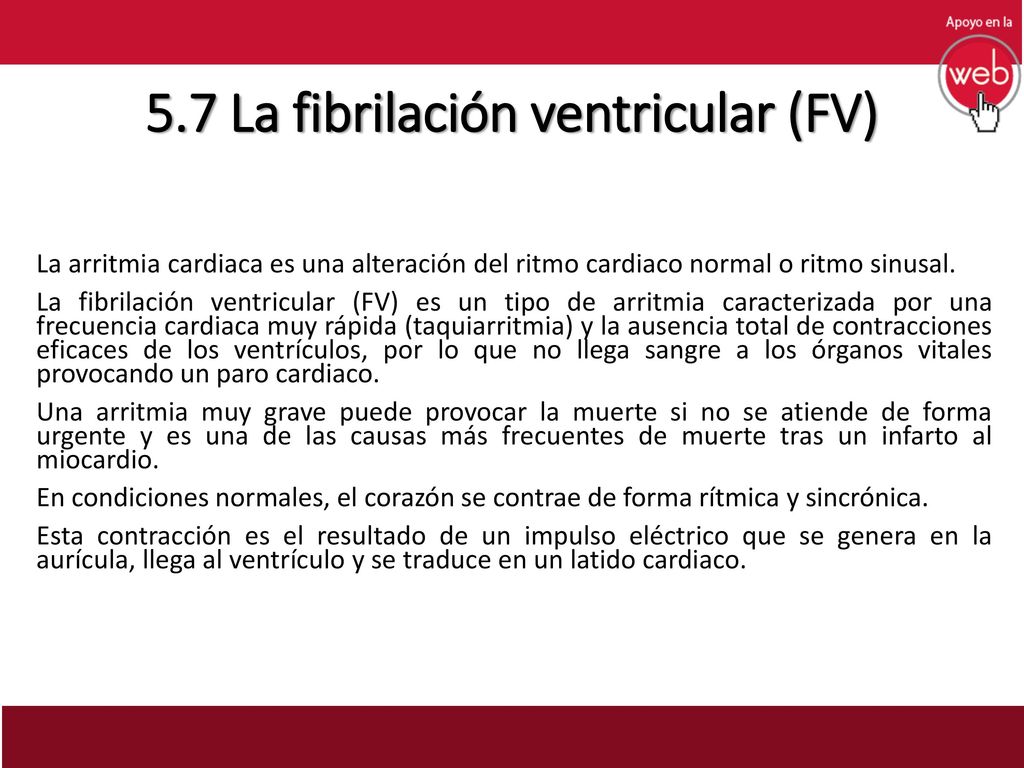 Apoyo en la
web

5.7 La fibrilación ventricular (FV)

La arritmia cardiaca es una alteración del ritmo cardiaco normal o ritmo sinusal.

La fibrilación ventricular (FV) es un tipo de arritmia caracterizada por una frecuencia cardiaca muy rápida (taquiarritmia) y la ausencia total de contracciones eficaces de los ventrículos, por lo que no llega sangre a los órganos vitales provocando un paro cardiaco.

Una arritmia muy grave puede provocar la muerte si no se atiende de forma urgente y es una de las causas más frecuentes de muerte tras un infarto al miocardio.

En condiciones normales, el corazón se contrae de forma rítmica y sincrónica.

Esta contracción es el resultado de un impulso eléctrico que se genera en la aurícula, llega al ventrículo y se traduce en un latido cardiaco.